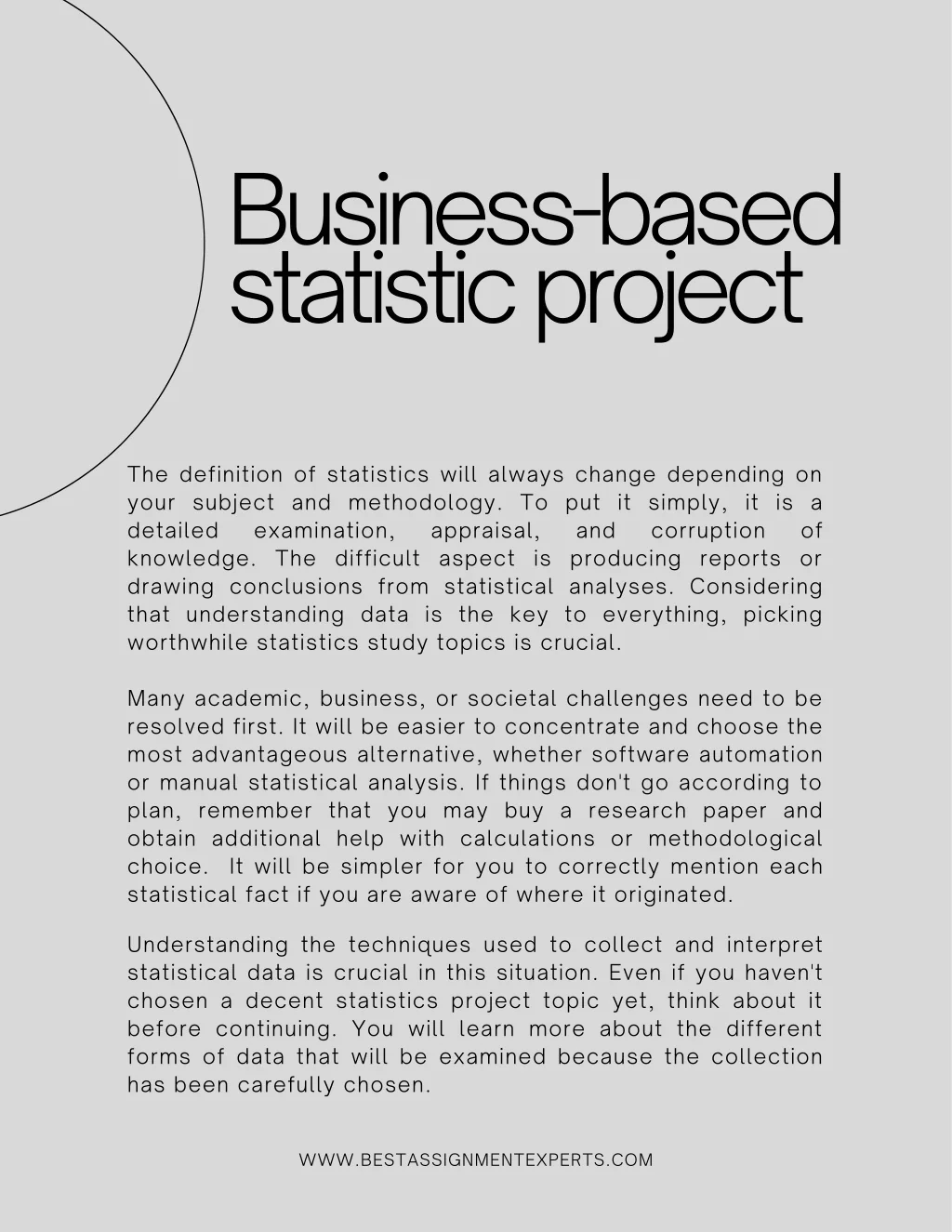 Business-based statistic project

The definition of statistics will always change depending on your subject and methodology. To put it simply, it is a detailed examination, appraisal, and corruption of knowledge. The difficult aspect is producing reports or drawing conclusions from statistical analyses. Considering that understanding data is the key to everything, picking worthwhile statistics study topics is crucial.

Many academic, business, or societal challenges need to be resolved first. It will be easier to concentrate and choose the most advantageous alternative, whether software automation or manual statistical analysis. If things don't go according to plan, remember that you may buy a research paper and obtain additional help with calculations or methodological choice. It will be simpler for you to correctly mention each statistical fact if you are aware of where it originated.

Understanding the techniques used to collect and interpret statistical data is crucial in this situation. Even if you haven't chosen a decent statistics project topic yet, think about it before continuing. You will learn more about the different forms of data that will be examined because the collection has been carefully chosen.

WWW.BESTASSIGNMENTEXPERTS.COM